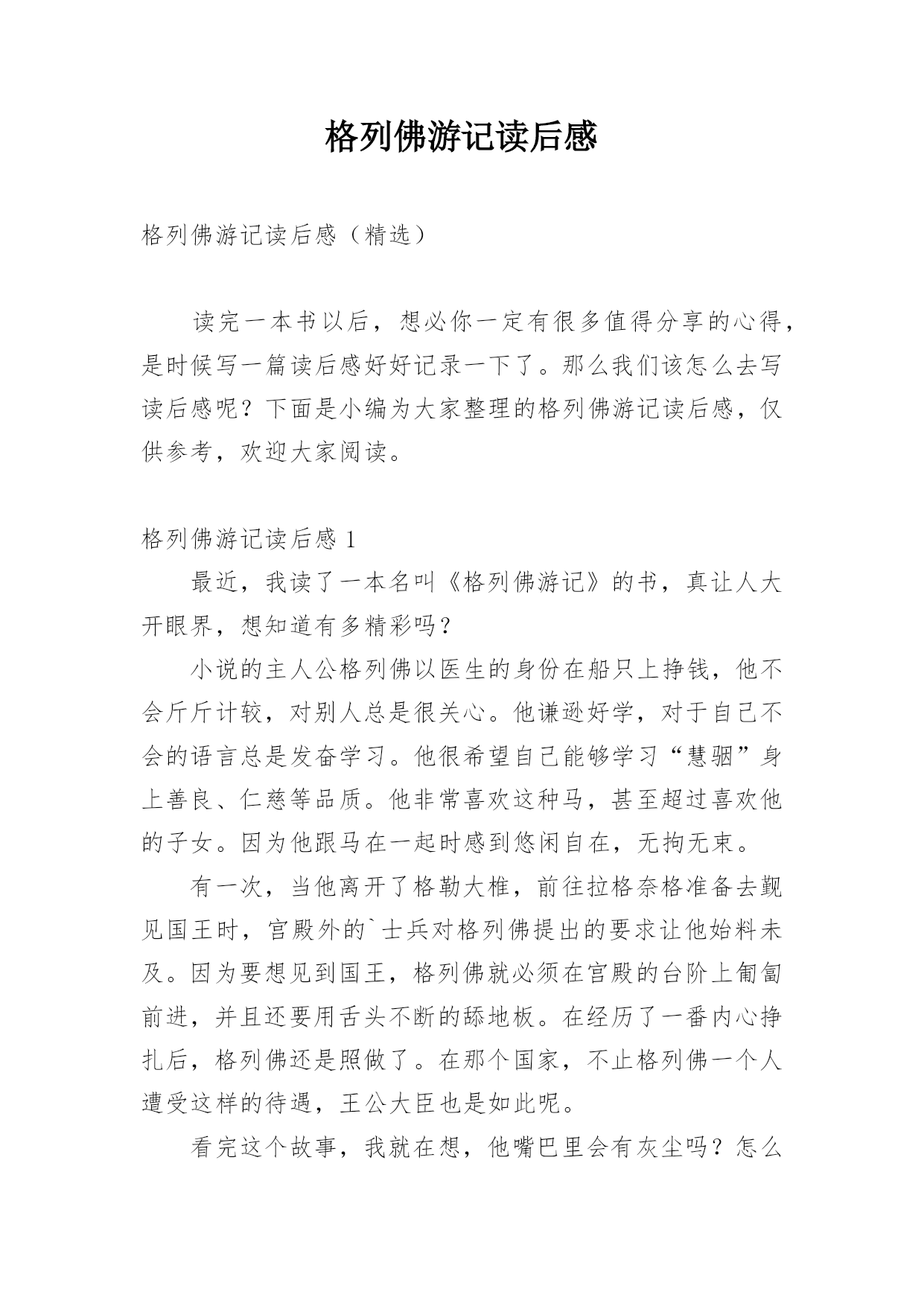 格列佛游记读后感

格列佛游记读后感（精选）

读完一本书以后，想必你一定有很多值得分享的心得，是时候写一篇读后感好好记录一下了。那么我们该怎么去写读后感呢？下面是小编为大家整理的格列佛游记读后感，仅供参考，欢迎大家阅读。

格列佛游记读后感 1

最近，我读了一本名叫《格列佛游记》的书，真让人大开眼界，想知道有多精彩吗？

小说的主人公格列佛以医生的身份在船只上挣钱，他不会斤斤计较，对别人总是很关心。他谦逊好学，对于自己不会的语言总是发奋学习。他很希望自己能够学习“慧骃”身上善良、仁慈等品质。他非常喜欢这种马，甚至超过喜欢他的子女。因为他跟马在一起时感到悠闲自在，无拘无束。

有一次，当他离开了格勒大椎，前往拉格奈格准备去觐见国王时，宫殿外的`士兵对格列佛提出的要求让他始料未及。因为要想见到国王，格列佛就必须在宫殿的台阶上匍匐前进，并且还要用舌头不断的舔地板。在经历了一番内心挣扎后，格列佛还是照做了。在那个国家，不止格列佛一个人遭受这样的待遇，王公大臣也是如此呢。

看完这个故事，我就在想，他嘴巴里会有灰尘吗？怎么